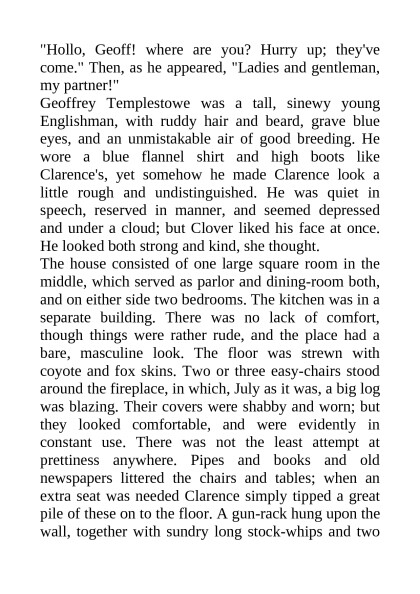 "Hollo, Geoff! where are you? Hurry up; they've come." Then, as he appeared, "Ladies and gentleman, my partner!"

Geoffrey Templestowe was a tall, sinewy young Englishman, with ruddy hair and beard, grave blue eyes, and an unmistakable air of good breeding. He wore a blue flannel shirt and high boots like Clarence's, yet somehow he made Clarence look a little rough and undistinguished. He was quiet in speech, reserved in manner, and seemed depressed and under a cloud; but Clover liked his face at once. He looked both strong and kind, she thought.

The house consisted of one large square room in the middle, which served as parlor and dining-room both, and on either side two bedrooms. The kitchen was in a separate building. There was no lack of comfort, though things were rather rude, and the place had a bare, masculine look. The floor was strewn with coyote and fox skins. Two or three easy-chairs stood around the fireplace, in which, July as it was, a big log was blazing. Their covers were shabby and worn; but they looked comfortable, and were evidently in constant use. There was not the least attempt at prettiness anywhere. Pipes and books and old newspapers littered the chairs and tables; when an extra seat was needed Clarence simply tipped a great pile of these on to the floor. A gun-rack hung upon the wall, together with sundry long stock-whips and two